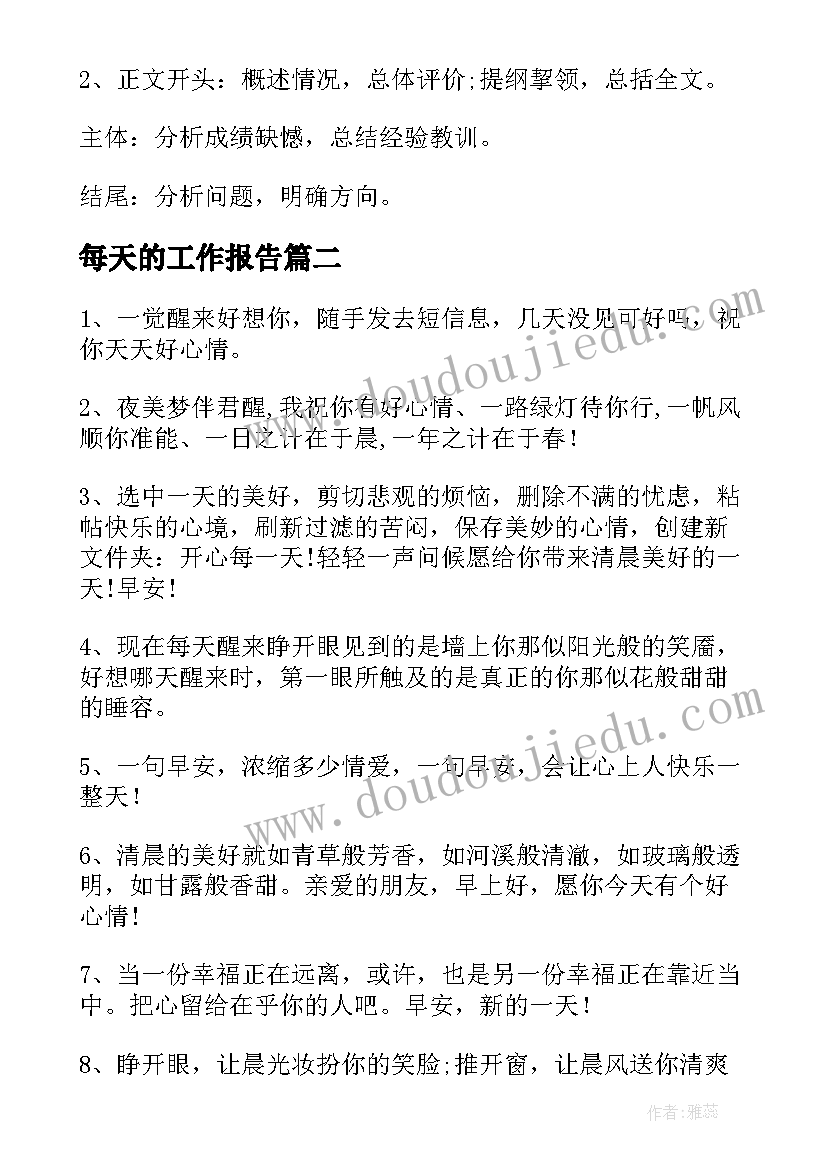 2、正文开头：概述情况，总体评价;提纲挈领，总括全文。

主体：分析成绩缺憾，总结经验教训。

结尾：分析问题，明确方向。

每天的工作报告篇二

1、一觉醒来好想你，随手发去短信息，几天没见可好吗，祝你天天好心情。

2、夜美梦伴君醒,我祝你有好心情、一路绿灯待你行,一帆风顺你准能、一日之计在于晨,一年之计在于春!

3、选中一天的美好，剪切悲观的烦恼，删除不满的忧虑，粘帖快乐的心境，刷新过滤的苦闷，保存美妙的心情，创建新文件夹：开心每一天!轻轻一声问候愿给你带来清晨美好的一天!早安!

4、现在每天醒来睁开眼见到的是墙上你那似阳光般的笑靥，好想哪天醒来时，第一眼所触及的是真正的你那似花般甜甜的睡容。

5、一句早安，浓缩多少情爱，一句早安，会让心上人快乐一整天!

6、清晨的美好就如青草般芳香，如河溪般清澈，如玻璃般透明，如甘露般香甜。亲爱的朋友，早上好，愿你今天有个好心情!

7、当一份幸福正在远离，或许，也是另一份幸福正在靠近当中。把心留给在乎你的人吧。早安，新的一天!

8、睁开眼，让晨光妆扮你的笑脸;推开窗，让晨风送你清爽

www.doudoujiedu.com

www.doudoujiedu.com

作者：雅蕊